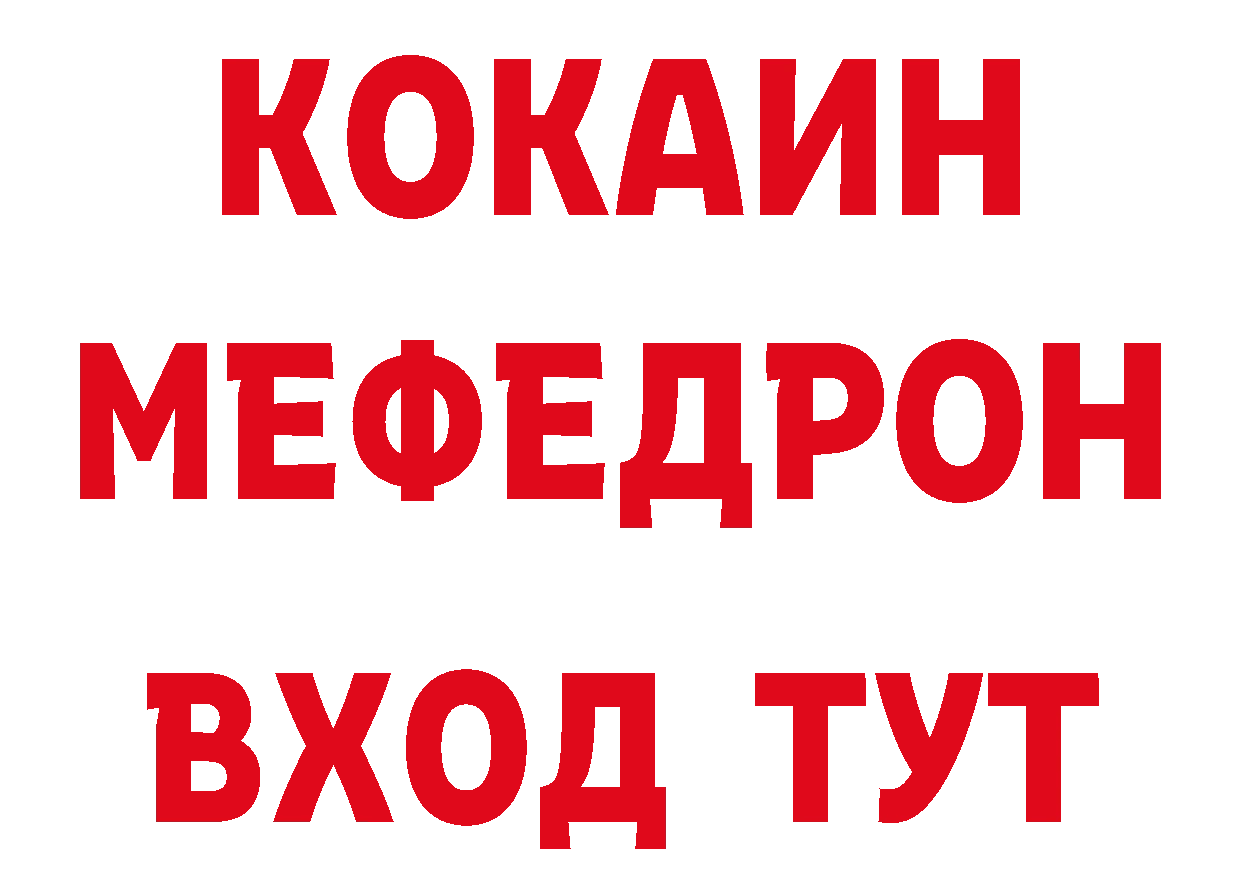 КОКАИН
МЕФЕДРОН
ВХОД ТУТ